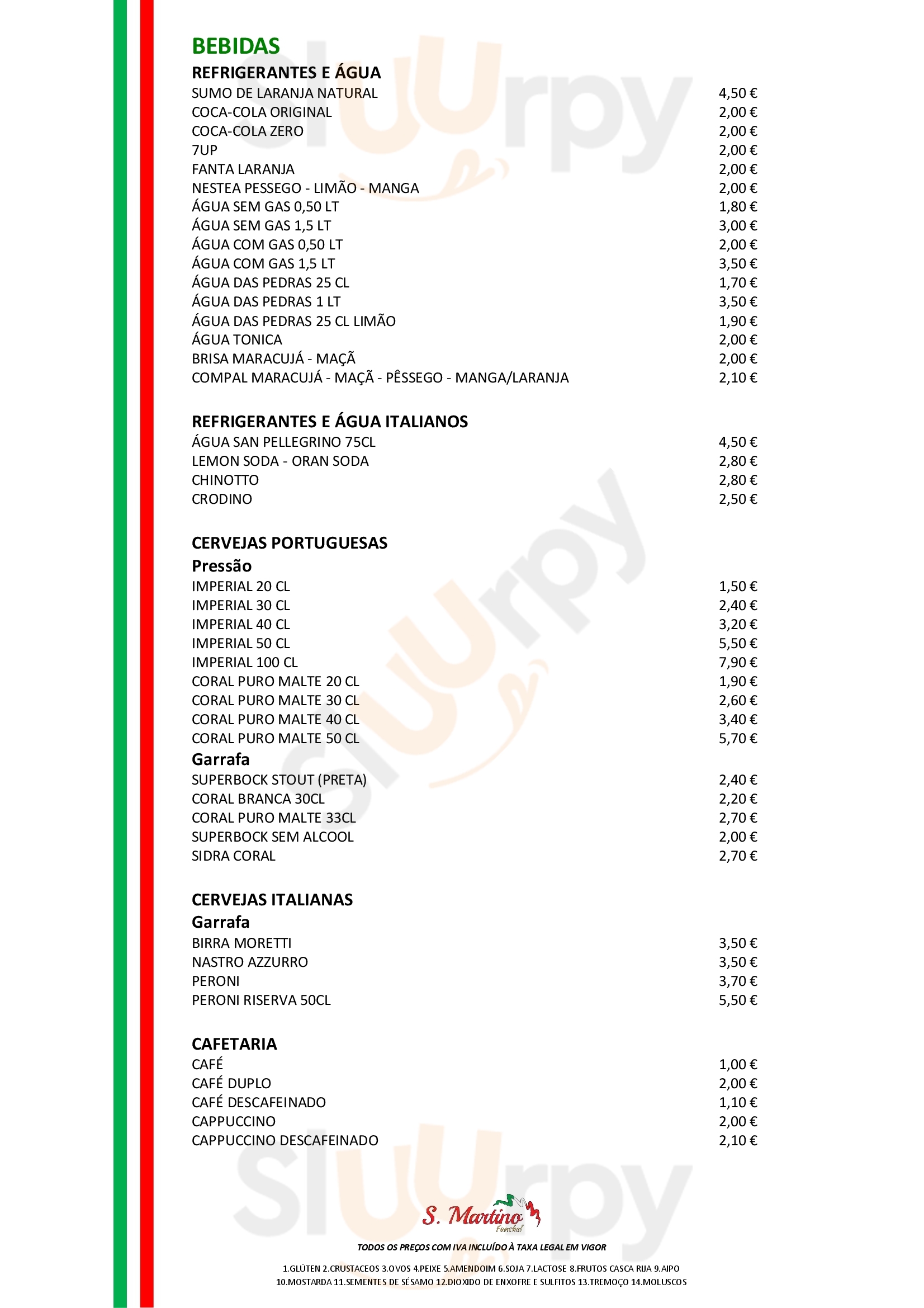 BEBIDAS

REFRIGERANTES E ÁGUA

| | |
|---|---|
| SUMO DE LARANJA NATURAL | 4,50 € |
| COCA-COLA ORIGINAL | 2,00 € |
| COCA-COLA ZERO | 2,00 € |
| 7UP | 2,00 € |
| FANTA LARANJA | 2,00 € |
| NESTEA PESSEGO - LIMÃO - MANGA | 2,00 € |
| ÁGUA SEM GAS 0,50 LT | 1,80 € |
| ÁGUA SEM GAS 1,5 LT | 3,00 € |
| ÁGUA COM GAS 0,50 LT | 2,00 € |
| ÁGUA COM GAS 1,5 LT | 3,50 € |
| ÁGUA DAS PEDRAS 25 CL | 1,70 € |
| ÁGUA DAS PEDRAS 1 LT | 3,50 € |
| ÁGUA DAS PEDRAS 25 CL LIMÃO | 1,90 € |
| ÁGUA TONICA | 2,00 € |
| BRISA MARACUJÁ - MAÇÃ | 2,00 € |
| COMPAL MARACUJÁ - MAÇÃ - PÊSSEGO - MANGA/LARANJA | 2,10 € |

REFRIGERANTES E ÁGUA ITALIANOS

| | |
|---|---|
| ÁGUA SAN PELLEGRINO 75CL | 4,50 € |
| LEMON SODA - ORAN SODA | 2,80 € |
| CHINOTTO | 2,80 € |
| CRODINO | 2,50 € |

CERVEJAS PORTUGUESAS

Pressão

| | |
|---|---|
| IMPERIAL 20 CL | 1,50 € |
| IMPERIAL 30 CL | 2,40 € |
| IMPERIAL 40 CL | 3,20 € |
| IMPERIAL 50 CL | 5,50 € |
| IMPERIAL 100 CL | 7,90 € |
| CORAL PURO MALTE 20 CL | 1,90 € |
| CORAL PURO MALTE 30 CL | 2,60 € |
| CORAL PURO MALTE 40 CL | 3,40 € |
| CORAL PURO MALTE 50 CL | 5,70 € |

Garrafa

| | |
|---|---|
| SUPERBOCK STOUT (PRETA) | 2,40 € |
| CORAL BRANCA 30CL | 2,20 € |
| CORAL PURO MALTE 33CL | 2,70 € |
| SUPERBOCK SEM ALCOOL | 2,00 € |
| SIDRA CORAL | 2,70 € |

CERVEJAS ITALIANAS

Garrafa

| | |
|---|---|
| BIRRA MORETTI | 3,50 € |
| NASTRO AZZURRO | 3,50 € |
| PERONI | 3,70 € |
| PERONI RISERVA 50CL | 5,50 € |

CAFETARIA

| | |
|---|---|
| CAFÉ | 1,00 € |
| CAFÉ DUPLO | 2,00 € |
| CAFÉ DESCAFEINADO | 1,10 € |
| CAPPUCCINO | 2,00 € |
| CAPPUCCINO DESCAFEINADO | 2,10 € |

S. Martino Funchal

TODOS OS PREÇOS COM IVA INCLUÍDO À TAXA LEGAL EM VIGOR

1.GLÚTEN 2.CRUSTACEOS 3.OVOS 4.PEIXE 5.AMENDOIM 6.SOJA 7.LACTOSE 8.FRUTOS CASCA RIJA 9.AIPO 10.MOSTARDA 11.SEMENTES DE SÉSAMO 12.DIOXIDO DE ENXOFRE E SULFITOS 13.TREMOÇO 14.MOLUSCOS